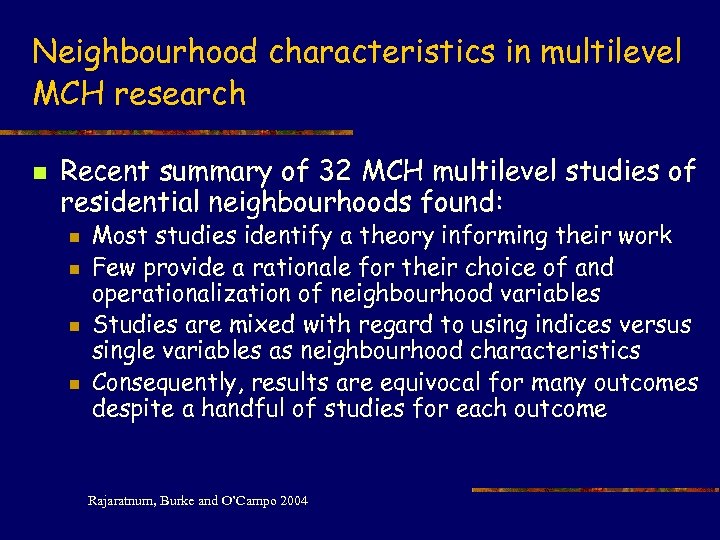 Neighbourhood characteristics in multilevel MCH research

• Recent summary of 32 MCH multilevel studies of residential neighbourhoods found:
  • Most studies identify a theory informing their work
  • Few provide a rationale for their choice of and operationalization of neighbourhood variables
  • Studies are mixed with regard to using indices versus single variables as neighbourhood characteristics
  • Consequently, results are equivocal for many outcomes despite a handful of studies for each outcome

Rajaratnum, Burke and O'Campo 2004